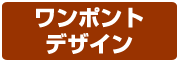 ワンポント
デザイン